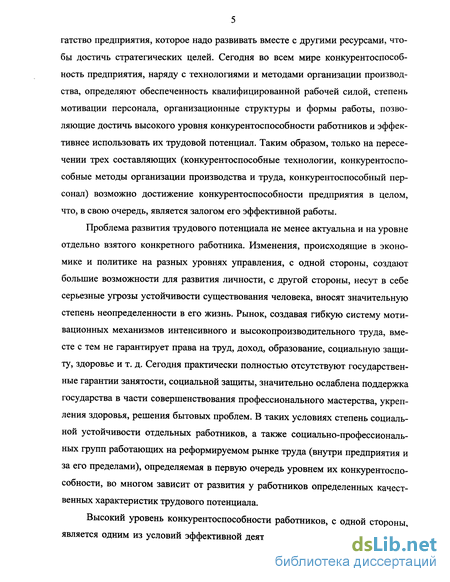 5

гатство предприятия, которое надо развивать вместе с другими ресурсами, чтобы достичь стратегических целей. Сегодня во всем мире конкурентоспособность предприятия, наряду с технологиями и методами организации производства, определяют обеспеченность квалифицированной рабочей силой, степень мотивации персонала, организационные структуры и формы работы, позволяющие достичь высокого уровня конкурентоспособности работников и эффективнее использовать их трудовой потенциал. Таким образом, только на пересечении трех составляющих (конкурентоспособные технологии, конкурентоспособные методы организации производства и труда, конкурентоспособный персонал) возможно достижение конкурентоспособности предприятия в целом, что, в свою очередь, является залогом его эффективной работы.

Проблема развития трудового потенциала не менее актуальна и на уровне отдельно взятого конкретного работника. Изменения, происходящие в экономике и политике на разных уровнях управления, с одной стороны, создают большие возможности для развития личности, с другой стороны, несут в себе серьезные угрозы устойчивости существования человека, вносят значительную степень неопределенности в его жизнь. Рынок, создавая гибкую систему мотивационных механизмов интенсивного и высокопроизводительного труда, вместе с тем не гарантирует права на труд, доход, образование, социальную защиту, здоровье и т. д. Сегодня практически полностью отсутствуют государственные гарантии занятости, социальной защиты, значительно ослаблена поддержка государства в части совершенствования профессионального мастерства, укрепления здоровья, решения бытовых проблем. В таких условиях степень социальной устойчивости отдельных работников, а также социально-профессиональных групп работающих на реформируемом рынке труда (внутри предприятия и за его пределами), определяемая в первую очередь уровнем их конкурентоспособности, во многом зависит от развития у работников определенных качественных характеристик трудового потенциала.

Высокий уровень конкурентоспособности работников, с одной стороны, является одним из условий эффективной деят

dsLib.net
библиотека диссертаций